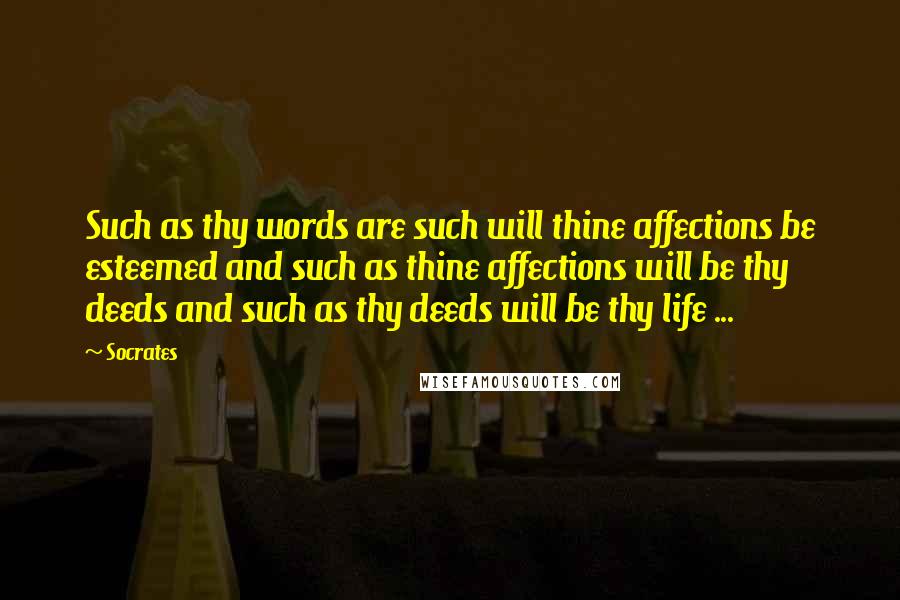 Such as thy words are such will thine affections be esteemed and such as thine affections will be thy deeds and such as thy deeds will be thy life ...

~ Socrates

WISEFAMOUSQUOTES.COM